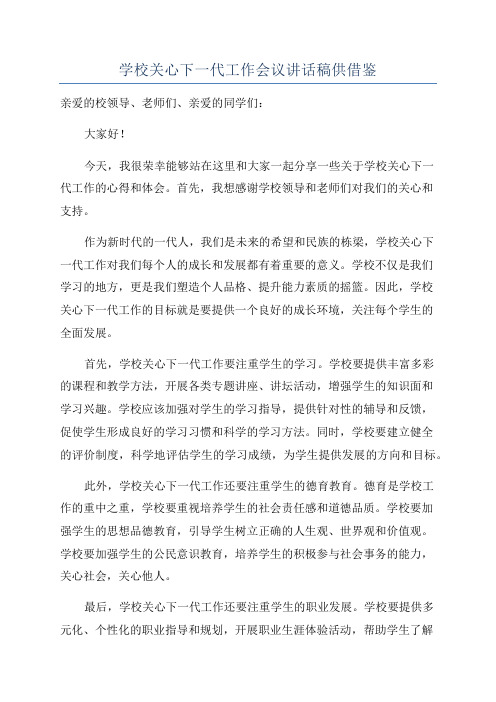 学校关心下一代工作会议讲话稿供借鉴

亲爱的校领导、老师们、亲爱的同学们：

大家好！

今天，我很荣幸能够站在这里和大家一起分享一些关于学校关心下一代工作的心得和体会。首先，我想感谢学校领导和老师们对我们的关心和支持。

作为新时代的一代人，我们是未来的希望和民族的栋梁，学校关心下一代工作对我们每个人的成长和发展都有着重要的意义。学校不仅是我们学习的地方，更是我们塑造个人品格、提升能力素质的摇篮。因此，学校关心下一代工作的目标就是要提供一个良好的成长环境，关注每个学生的全面发展。

首先，学校关心下一代工作要注重学生的学习。学校要提供丰富多彩的课程和教学方法，开展各类专题讲座、讲坛活动，增强学生的知识面和学习兴趣。学校应该加强对学生的学习指导，提供针对性的辅导和反馈，促使学生形成良好的学习习惯和科学的学习方法。同时，学校要建立健全的评价制度，科学地评估学生的学习成绩，为学生提供发展的方向和目标。

此外，学校关心下一代工作还要注重学生的德育教育。德育是学校工作的重中之重，学校要重视培养学生的社会责任感和道德品质。学校要加强学生的思想品德教育，引导学生树立正确的人生观、世界观和价值观。学校要加强学生的公民意识教育，培养学生的积极参与社会事务的能力，关心社会，关心他人。

最后，学校关心下一代工作还要注重学生的职业发展。学校要提供多元化、个性化的职业指导和规划，开展职业生涯体验活动，帮助学生了解